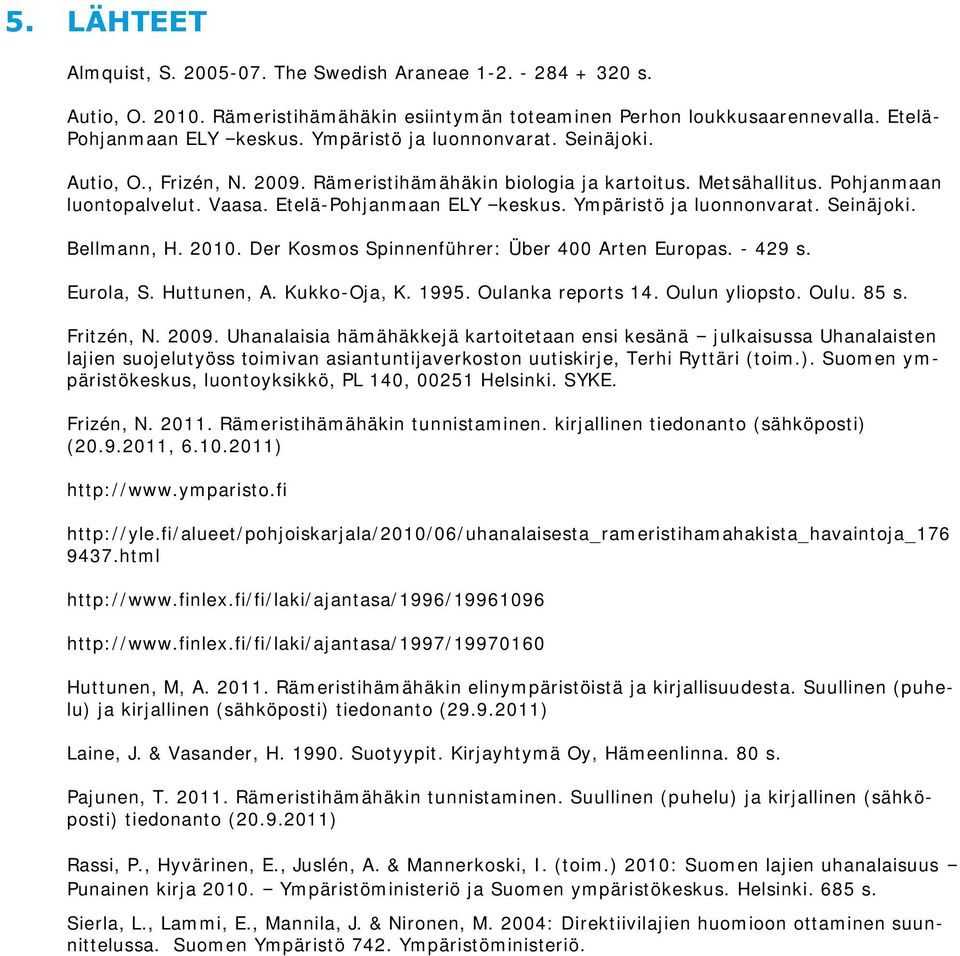 5. LÄHTEET

Almquist, S. 2005-07. The Swedish Araneae 1-2. - 284 + 320 s.

Autio, O. 2010. Rämeristihämähäkin esiintymän toteaminen Perhon loukkusaarennevalla. Etelä-Pohjanmaan ELY –keskus. Ympäristö ja luonnonvarat. Seinäjoki.

Autio, O., Frizén, N. 2009. Rämeristihämähäkin biologia ja kartoitus. Metsähallitus. Pohjanmaan luontopalvelut. Vaasa. Etelä-Pohjanmaan ELY –keskus. Ympäristö ja luonnonvarat. Seinäjoki.

Bellmann, H. 2010. Der Kosmos Spinnenführer: Über 400 Arten Europas. - 429 s.

Eurola, S. Huttunen, A. Kukko-Oja, K. 1995. Oulanka reports 14. Oulun yliopsto. Oulu. 85 s.

Fritzén, N. 2009. Uhanalaisia hämähäkkejä kartoitetaan ensi kesänä – julkaisussa Uhanalaisten lajien suojelutyöss toimivan asiantuntijaverkoston uutiskirje, Terhi Ryttäri (toim.). Suomen ympäristökeskus, luontoyksikkö, PL 140, 00251 Helsinki. SYKE.

Frizén, N. 2011. Rämeristihämähäkin tunnistaminen. kirjallinen tiedonanto (sähköposti) (20.9.2011, 6.10.2011)

http://www.ymparisto.fi

http://yle.fi/alueet/pohjoiskarjala/2010/06/uhanalaisesta_rameristihamahakista_havaintoja_1769437.html

http://www.finlex.fi/fi/laki/ajantasa/1996/19961096

http://www.finlex.fi/fi/laki/ajantasa/1997/19970160

Huttunen, M, A. 2011. Rämeristihämähäkin elinympäristöistä ja kirjallisuudesta. Suullinen (puhelu) ja kirjallinen (sähköposti) tiedonanto (29.9.2011)

Laine, J. & Vasander, H. 1990. Suotyypit. Kirjayhtymä Oy, Hämeenlinna. 80 s.

Pajunen, T. 2011. Rämeristihämähäkin tunnistaminen. Suullinen (puhelu) ja kirjallinen (sähköposti) tiedonanto (20.9.2011)

Rassi, P., Hyvärinen, E., Juslén, A. & Mannerkoski, I. (toim.) 2010: Suomen lajien uhanalaisuus – Punainen kirja 2010. – Ympäristöministeriö ja Suomen ympäristökeskus. Helsinki. 685 s.

Sierla, L., Lammi, E., Mannila, J. & Nironen, M. 2004: Direktiivilajien huomioon ottaminen suunnittelussa. Suomen Ympäristö 742. Ympäristöministeriö.